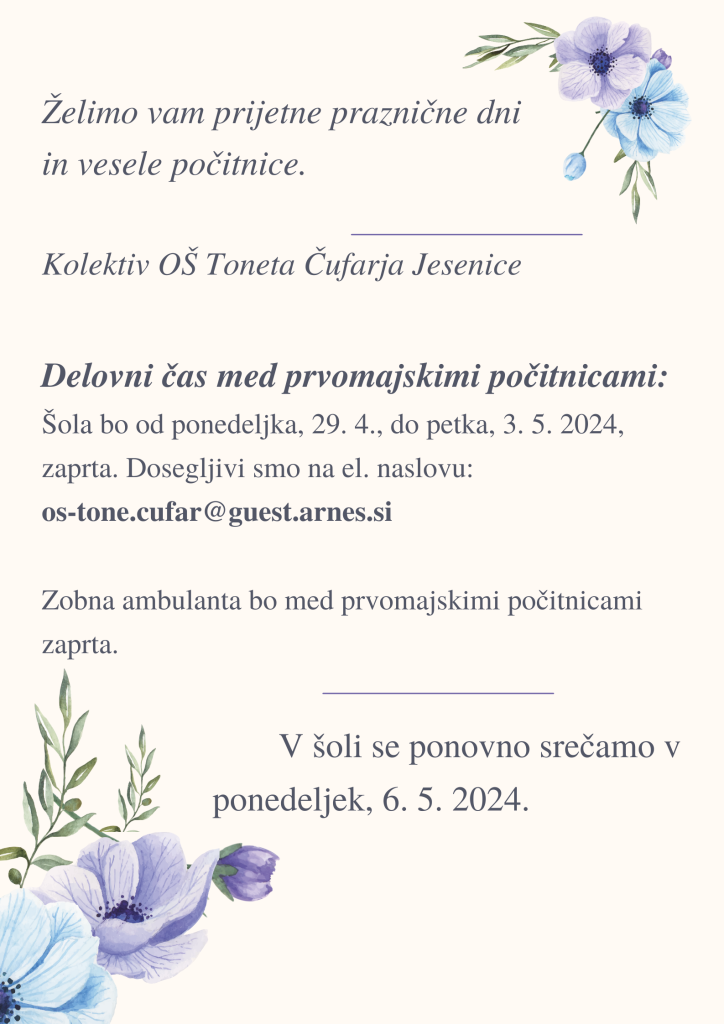 Želimo vam prijetne praznične dni in vesele počitnice.

Kolektiv OŠ Toneta Čufarja Jesenice

Delovni čas med prvomajskimi počitnicami:
Šola bo od ponedeljka, 29. 4., do petka, 3. 5. 2024, zaprta. Dosegljivi smo na el. naslovu:
os-tone.cufar@guest.arnes.si

Zobna ambulanta bo med prvomajskimi počitnicami zaprta.

V šoli se ponovno srečamo v ponedeljek, 6. 5. 2024.